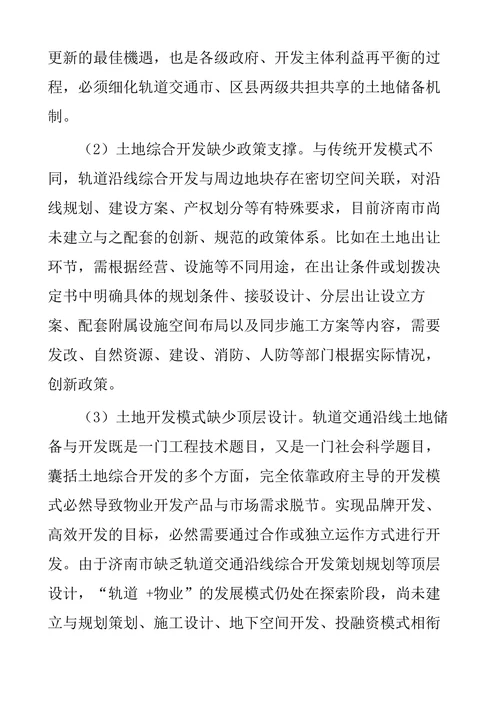 更新的最佳機遇，也是各级政府、开发主体利益再平衡的过程，必须细化轨道交通市、区县两级共担共享的土地储备机制。

（2）土地综合开发缺少政策支撑。与传统开发模式不同，轨道沿线综合开发与周边地块存在密切空间关联，对沿线规划、建设方案、产权划分等有特殊要求，目前济南市尚未建立与之配套的创新、规范的政策体系。比如在土地出让环节，需根据经营、设施等不同用途，在出让条件或划拨决定书中明确具体的规划条件、接驳设计、分层出让设立方案、配套附属设施空间布局以及同步施工方案等内容，需要发改、自然资源、建设、消防、人防等部门根据实际情况，创新政策。

（3）土地开发模式缺少顶层设计。轨道交通沿线土地储备与开发既是一门工程技术题目，又是一门社会科学题目，囊括土地综合开发的多个方面，完全依靠政府主导的开发模式必然导致物业开发产品与市场需求脱节。实现品牌开发、高效开发的目标，必然需要通过合作或独立运作方式进行开发。由于济南市缺乏轨道交通沿线综合开发策划规划等顶层设计，“轨道 +物业”的发展模式仍处在探索阶段，尚未建立与规划策划、施工设计、地下空间开发、投融资模式相衔